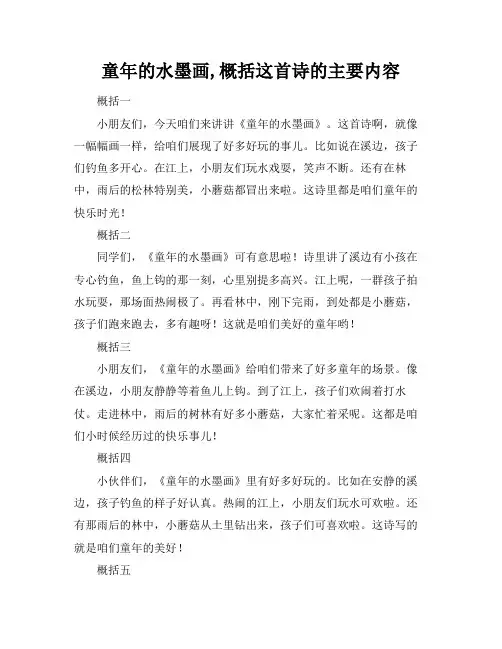 童年的水墨画,概括这首诗的主要内容

概括一

小朋友们，今天咱们来讲讲《童年的水墨画》。这首诗啊，就像一幅幅画一样，给咱们展现了好多好玩的事儿。比如说在溪边，孩子们钓鱼多开心。在江上，小朋友们玩水戏耍，笑声不断。还有在林中，雨后的松林特别美，小蘑菇都冒出来啦。这诗里都是咱们童年的快乐时光！

概括二

同学们，《童年的水墨画》可有意思啦！诗里讲了溪边有小孩在专心钓鱼，鱼上钩的那一刻，心里别提多高兴。江上呢，一群孩子拍水玩耍，那场面热闹极了。再看林中，刚下完雨，到处都是小蘑菇，孩子们跑来跑去，多有趣呀！这就是咱们美好的童年哟！

概括三

小朋友们，《童年的水墨画》给咱们带来了好多童年的场景。像在溪边，小朋友静静等着鱼儿上钩。到了江上，孩子们欢闹着打水仗。走进林中，雨后的树林有好多小蘑菇，大家忙着采呢。这都是咱们小时候经历过的快乐事儿！

概括四

小伙伴们，《童年的水墨画》里有好多好玩的。比如在安静的溪边，孩子钓鱼的样子好认真。热闹的江上，小朋友们玩水可欢啦。还有那雨后的林中，小蘑菇从土里钻出来，孩子们可喜欢啦。这诗写的就是咱们童年的美好！

概括五